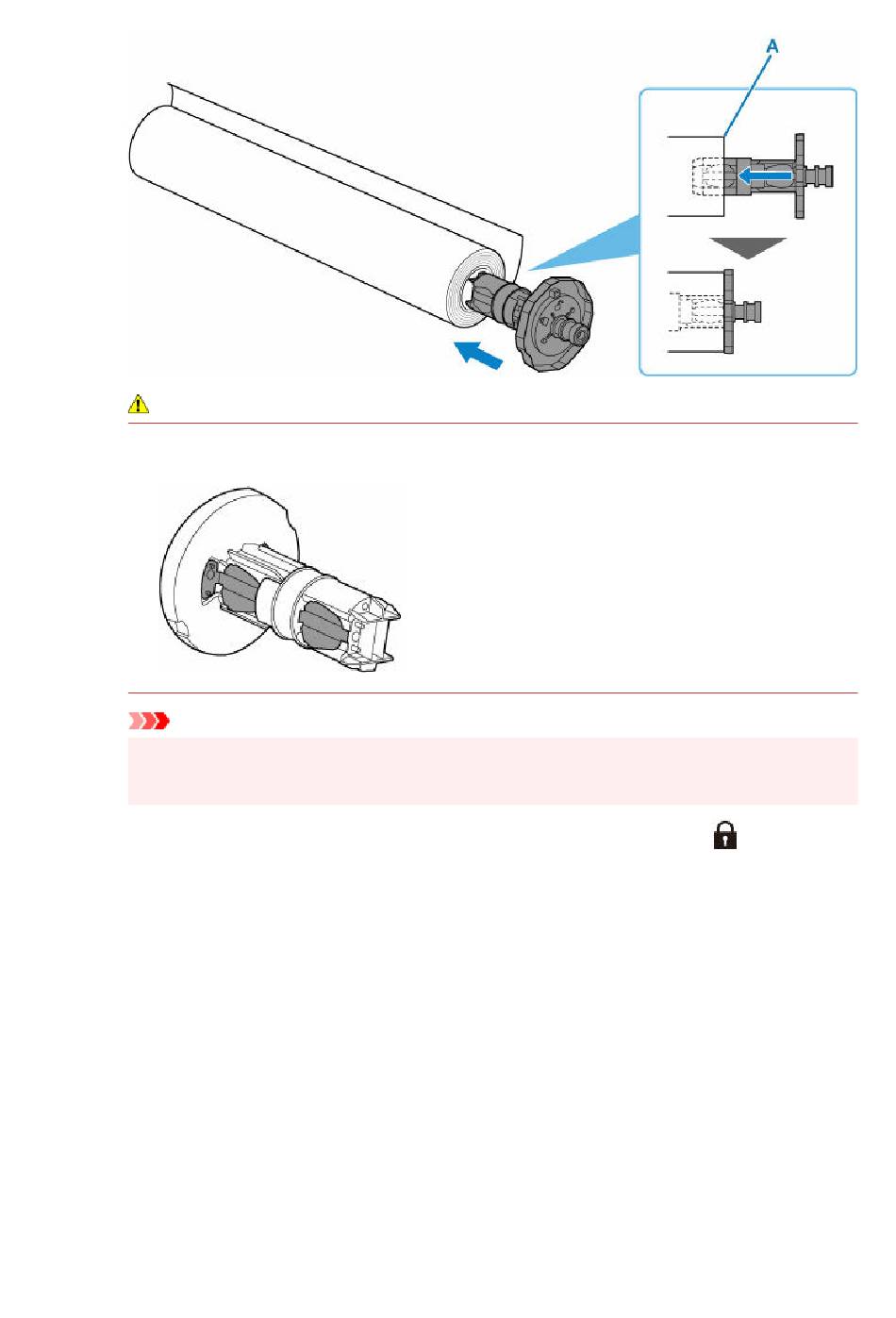 A